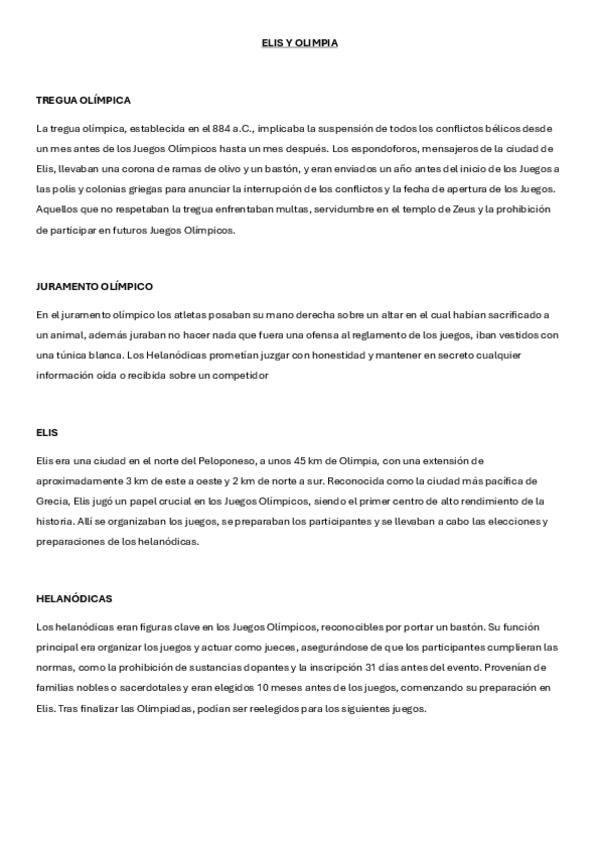 ELIS Y OLIMPIA

TREGUA OLÍMPICA

La tregua olímpica, establecida en el 884 a.C., implicaba la suspensión de todos los conflictos bélicos desde un mes antes de los Juegos Olímpicos hasta un mes después. Los espondoforos, mensajeros de la ciudad de Elis, llevaban una corona de ramas de olivo y un bastón, y eran enviados un año antes del inicio de los Juegos a las polis y colonias griegas para anunciar la interrupción de los conflictos y la fecha de apertura de los Juegos. Aquellos que no respetaban la tregua enfrentaban multas, servidumbre en el templo de Zeus y la prohibición de participar en futuros Juegos Olímpicos.

JURAMENTO OLÍMPICO

En el juramento olímpico los atletas posaban su mano derecha sobre un altar en el cual habían sacrificado a un animal, además juraban no hacer nada que fuera una ofensa al reglamento de los juegos, iban vestidos con una túnica blanca. Los Helanódicas prometían juzgar con honestidad y mantener en secreto cualquier información oída o recibida sobre un competidor

ELIS

Elis era una ciudad en el norte del Peloponeso, a unos 45 km de Olimpia, con una extensión de aproximadamente 3 km de este a oeste y 2 km de norte a sur. Reconocida como la ciudad más pacífica de Grecia, Elis jugó un papel crucial en los Juegos Olímpicos, siendo el primer centro de alto rendimiento de la historia. Allí se organizaban los juegos, se preparaban los participantes y se llevaban a cabo las elecciones y preparaciones de los helanódicas.

HELANÓDICAS

Los helanódicas eran figuras clave en los Juegos Olímpicos, reconocibles por portar un bastón. Su función principal era organizar los juegos y actuar como jueces, asegurándose de que los participantes cumplieran las normas, como la prohibición de sustancias dopantes y la inscripción 31 días antes del evento. Provenían de familias nobles o sacerdotales y eran elegidos 10 meses antes de los juegos, comenzando su preparación en Elis. Tras finalizar las Olimpiadas, podían ser reelegidos para los siguientes juegos.